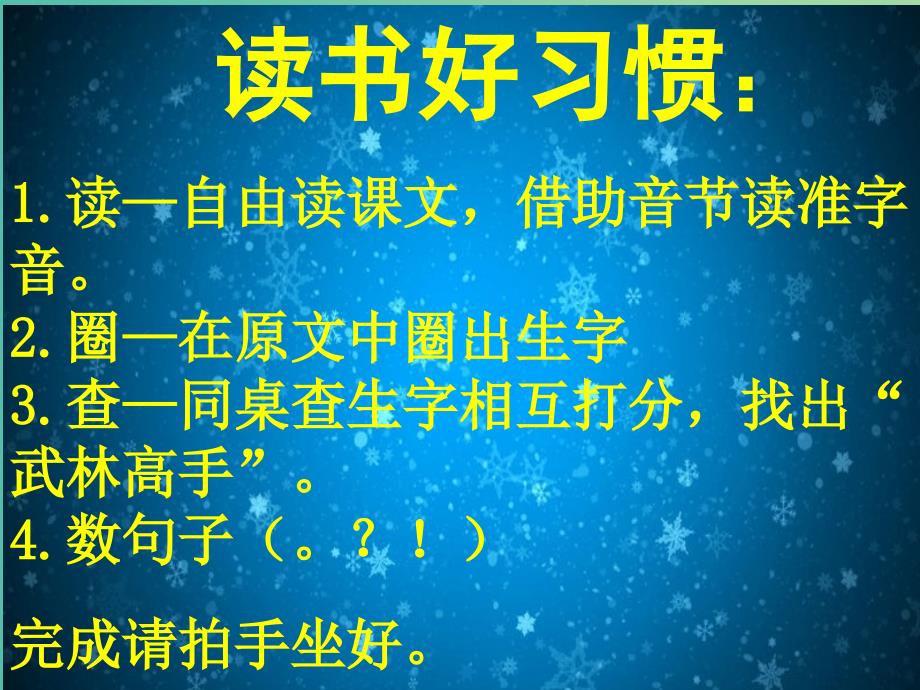 读书好习惯:

1.读—自由读课文，借助音节读准字音。
2.圈—在原文中圈出生字
3.查—同桌查生字相互打分，找出“武林高手”。
4.数句子（。？！）

完成请拍手坐好。